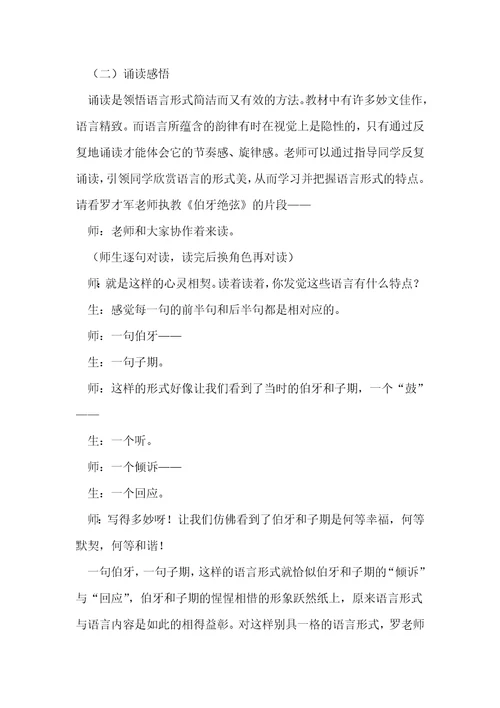 （二）诵读感悟

诵读是领悟语言形式简洁而又有效的方法。教材中有许多妙文佳作，语言精致。而语言所蕴含的韵律有时在视觉上是隐性的，只有通过反复地诵读才能体会它的节奏感、旋律感。老师可以通过指导同学反复诵读，引领同学欣赏语言的形式美，从而学习并把握语言形式的特点。请看罗才军老师执教《伯牙绝弦》的片段——

师：老师和大家协作着来读。

（师生逐句对读，读完后换角色再对读）

师：就是这样的心灵相契。读着读着，你发觉这些语言有什么特点？

生：感觉每一句的前半句和后半句都是相对应的。

师：一句伯牙——

生：一句子期。

师：这样的形式好像让我们看到了当时的伯牙和子期，一个“鼓”——

生：一个听。

师：一个倾诉——

生：一个回应。

师：写得多妙呀！让我们仿佛看到了伯牙和子期是何等幸福，何等默契，何等和谐！

一句伯牙，一句子期，这样的语言形式就恰似伯牙和子期的“倾诉”与“回应”，伯牙和子期的惺惺相惜的形象跃然纸上，原来语言形式与语言内容是如此的相得益彰。对这样别具一格的语言形式，罗老师